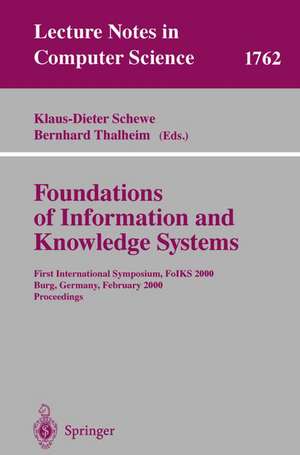 Lecture Notes in Computer Science 1762

Klaus-Dieter Schewe
Bernhard Thalheim (Eds.)

Foundations of Information and Knowledge Systems

First International Symposium, FoIKS 2000
Burg, Germany, February 2000
Proceedings

Springer